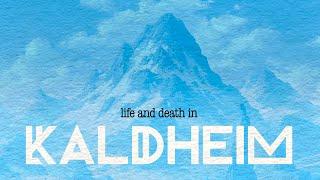 life and death in

KALDHEIM